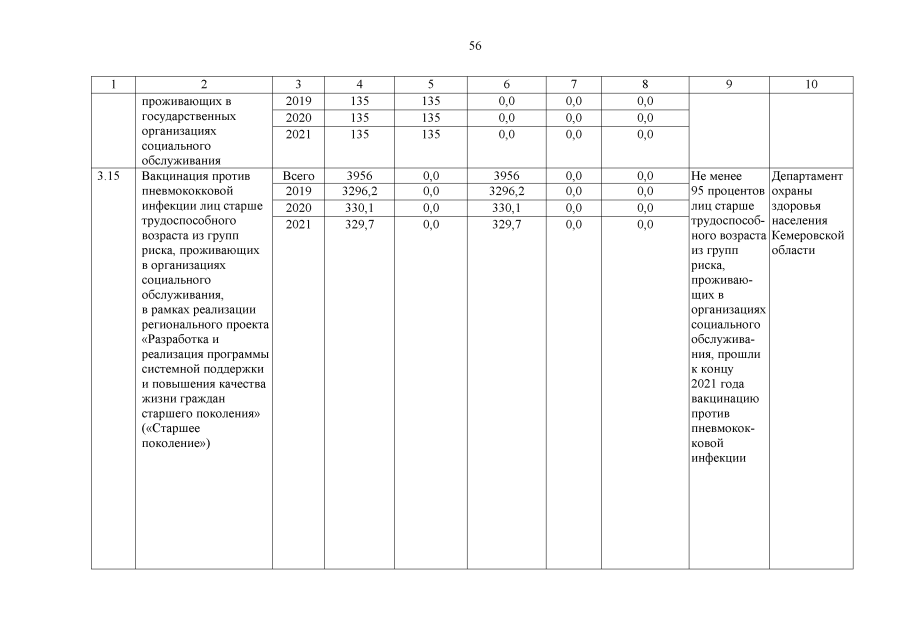 56

| 1 | 2 | 3 | 4 | 5 | 6 | 7 | 8 | 9 | 10 |
|---|---|---|---|---|---|---|---|---|---|
| | проживающих в государственных организациях социального обслуживания | 2019 | 135 | 135 | 0,0 | 0,0 | 0,0 | | |
| | | 2020 | 135 | 135 | 0,0 | 0,0 | 0,0 | | |
| | | 2021 | 135 | 135 | 0,0 | 0,0 | 0,0 | | |
| 3.15 | Вакцинация против пневмококковой инфекции лиц старше трудоспособного возраста из групп риска, проживающих в организациях социального обслуживания, в рамках реализации регионального проекта «Разработка и реализация программы системной поддержки и повышения качества жизни граждан старшего поколения» («Старшее поколение») | Всего | 3956 | 0,0 | 3956 | 0,0 | 0,0 | Не менее 95 процентов лиц старше трудоспособного возраста из групп риска, проживающих в организациях социального обслуживания, прошли к концу 2021 года вакцинацию против пневмококковой инфекции | Департамент охраны здоровья населения Кемеровской области |
| | | 2019 | 3296,2 | 0,0 | 3296,2 | 0,0 | 0,0 | | |
| | | 2020 | 330,1 | 0,0 | 330,1 | 0,0 | 0,0 | | |
| | | 2021 | 329,7 | 0,0 | 329,7 | 0,0 | 0,0 | | |